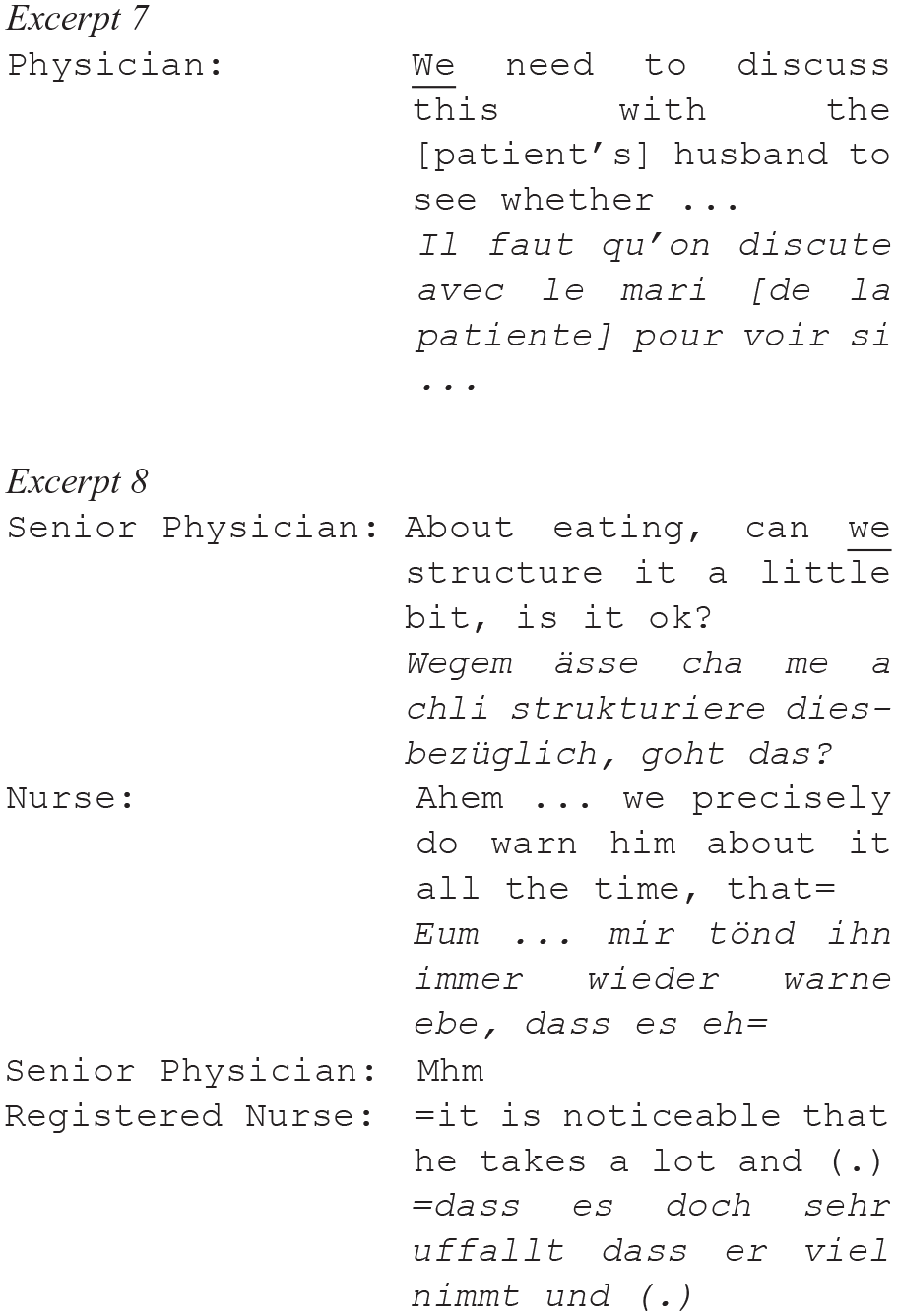 Excerpt 7
Physician: We need to discuss this with the [patient's] husband to see whether ...
Il faut qu'on discute avec le mari [de la patiente] pour voir si ...

Excerpt 8
Senior Physician: About eating, can we structure it a little bit, is it ok?
Wegem ässe cha me a chli strukturiere diesbezüglich, goht das?
Nurse: Ahem ... we precisely do warn him about it all the time, that=
Eum ... mir tönd ihn immer wieder warne ebe, dass es eh=
Senior Physician: Mhm
Registered Nurse: =it is noticeable that he takes a lot and (.)
=dass es doch sehr uffallt dass er viel nimmt und (.)